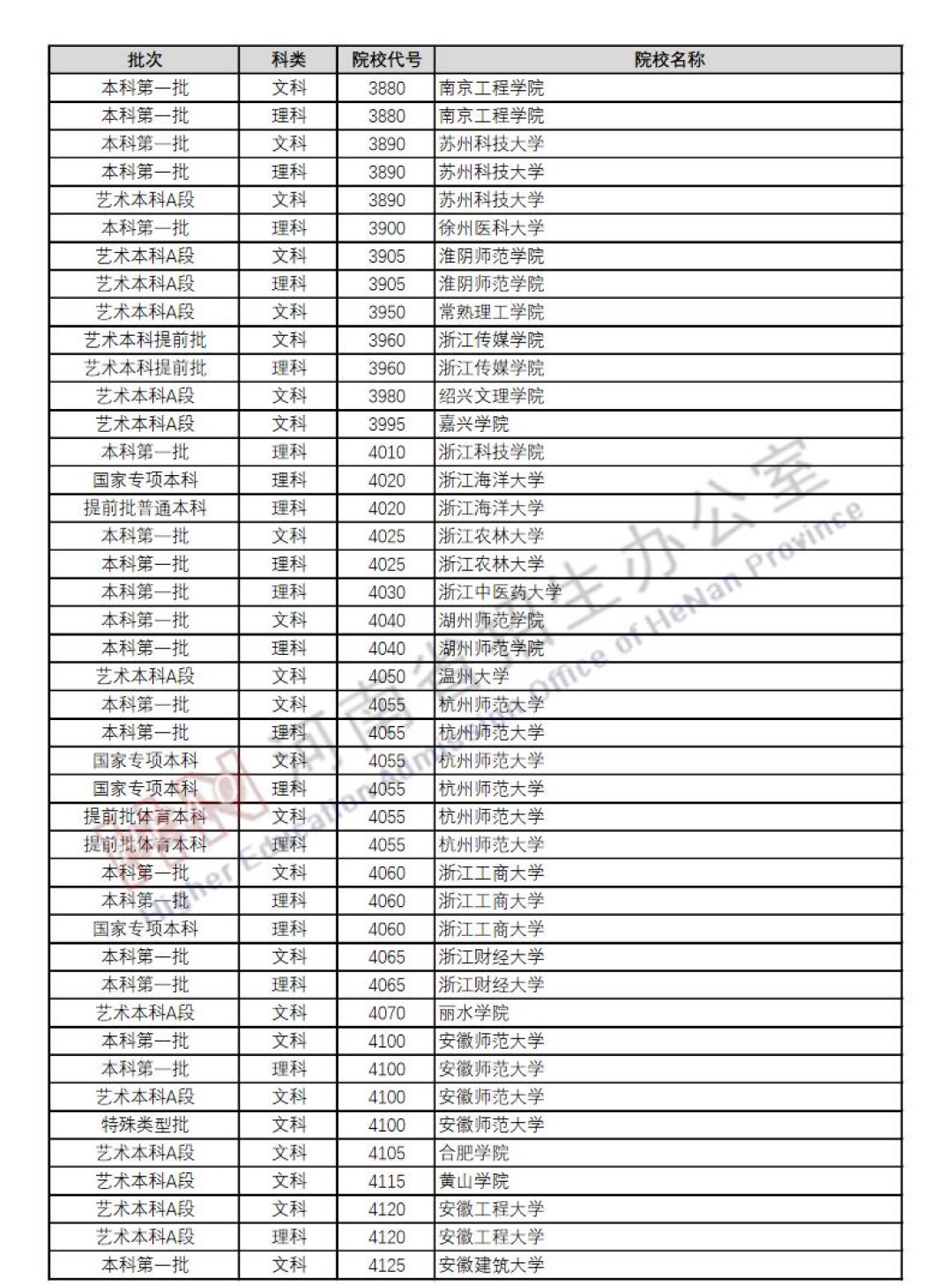 | 批次 | 科类 | 院校代号 | 院校名称 |
|---|---|---|---|
| 本科第一批 | 文科 | 3880 | 南京工程学院 |
| 本科第一批 | 理科 | 3880 | 南京工程学院 |
| 本科第一批 | 文科 | 3890 | 苏州科技大学 |
| 本科第一批 | 理科 | 3890 | 苏州科技大学 |
| 艺术本科A段 | 文科 | 3890 | 苏州科技大学 |
| 本科第一批 | 理科 | 3900 | 徐州医科大学 |
| 艺术本科A段 | 文科 | 3905 | 淮阴师范学院 |
| 艺术本科A段 | 理科 | 3905 | 淮阴师范学院 |
| 艺术本科A段 | 文科 | 3950 | 常熟理工学院 |
| 艺术本科提前批 | 文科 | 3960 | 浙江传媒学院 |
| 艺术本科提前批 | 理科 | 3960 | 浙江传媒学院 |
| 艺术本科A段 | 文科 | 3980 | 绍兴文理学院 |
| 艺术本科A段 | 文科 | 3995 | 嘉兴学院 |
| 本科第一批 | 理科 | 4010 | 浙江科技学院 |
| 国家专项本科 | 理科 | 4020 | 浙江海洋大学 |
| 提前批普通本科 | 理科 | 4020 | 浙江海洋大学 |
| 本科第一批 | 文科 | 4025 | 浙江农林大学 |
| 本科第一批 | 理科 | 4025 | 浙江农林大学 |
| 本科第一批 | 理科 | 4030 | 浙江中医药大学 |
| 本科第一批 | 文科 | 4040 | 湖州师范学院 |
| 本科第一批 | 理科 | 4040 | 湖州师范学院 |
| 艺术本科A段 | 文科 | 4050 | 温州大学 |
| 本科第一批 | 文科 | 4055 | 杭州师范大学 |
| 本科第一批 | 理科 | 4055 | 杭州师范大学 |
| 国家专项本科 | 文科 | 4055 | 杭州师范大学 |
| 国家专项本科 | 理科 | 4055 | 杭州师范大学 |
| 提前批体育本科 | 文科 | 4055 | 杭州师范大学 |
| 提前批体育本科 | 理科 | 4055 | 杭州师范大学 |
| 本科第一批 | 文科 | 4060 | 浙江工商大学 |
| 本科第一批 | 理科 | 4060 | 浙江工商大学 |
| 国家专项本科 | 理科 | 4060 | 浙江工商大学 |
| 本科第一批 | 文科 | 4065 | 浙江财经大学 |
| 本科第一批 | 理科 | 4065 | 浙江财经大学 |
| 艺术本科A段 | 文科 | 4070 | 丽水学院 |
| 本科第一批 | 文科 | 4100 | 安徽师范大学 |
| 本科第一批 | 理科 | 4100 | 安徽师范大学 |
| 艺术本科A段 | 文科 | 4100 | 安徽师范大学 |
| 特殊类型批 | 文科 | 4100 | 安徽师范大学 |
| 艺术本科A段 | 文科 | 4105 | 合肥学院 |
| 艺术本科A段 | 文科 | 4115 | 黄山学院 |
| 艺术本科A段 | 文科 | 4120 | 安徽工程大学 |
| 艺术本科A段 | 理科 | 4120 | 安徽工程大学 |
| 本科第一批 | 文科 | 4125 | 安徽建筑大学 |

河南省招生办公室
Higher Education Admissions Office of HeNan Province